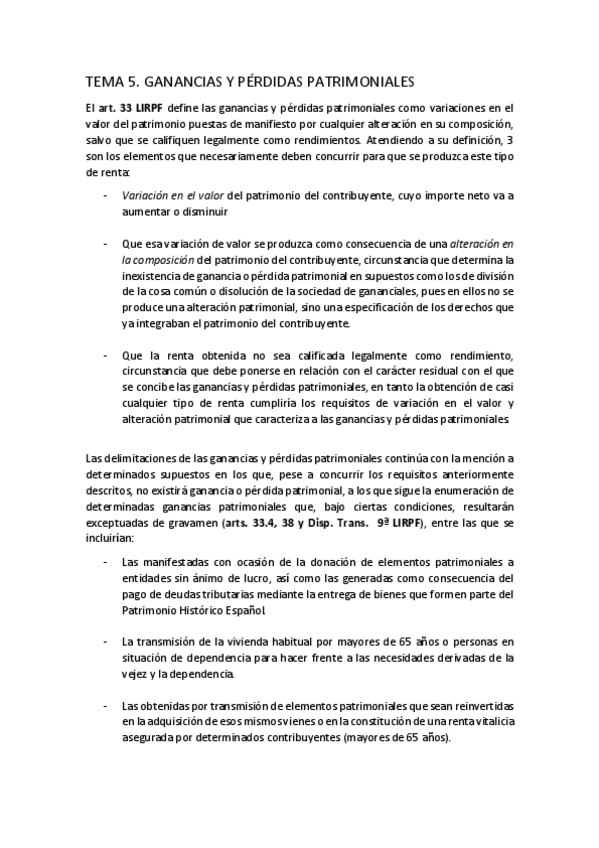 TEMA 5. GANANCIAS Y PÉRDIDAS PATRIMONIALES

El art. 33 LIRPF define las ganancias y pérdidas patrimoniales como variaciones en el valor del patrimonio puestas de manifiesto por cualquier alteración en su composición, salvo que se califiquen legalmente como rendimientos. Atendiendo a su definición, 3 son los elementos que necesariamente deben concurrir para que se produzca este tipo de renta:

- Variación en el valor del patrimonio del contribuyente, cuyo importe neto va a aumentar o disminuir

- Que esa variación de valor se produzca como consecuencia de una alteración en la composición del patrimonio del contribuyente, circunstancia que determina la inexistencia de ganancia o pérdida patrimonial en supuestos como los de división de la cosa común o disolución de la sociedad de gananciales, pues en ellos no se produce una alteración patrimonial, sino una especificación de los derechos que ya integraban el patrimonio del contribuyente.

- Que la renta obtenida no sea calificada legalmente como rendimiento, circunstancia que debe ponerse en relación con el carácter residual con el que se concibe las ganancias y pérdidas patrimoniales, en tanto la obtención de casi cualquier tipo de renta cumpliría los requisitos de variación en el valor y alteración patrimonial que caracteriza a las ganancias y pérdidas patrimoniales

Las delimitaciones de las ganancias y pérdidas patrimoniales continúa con la mención a determinados supuestos en los que, pese a concurrir los requisitos anteriormente descritos, no existirá ganancia o pérdida patrimonial, a los que sigue la enumeración de determinadas ganancias patrimoniales que, bajo ciertas condiciones, resultarán exceptuadas de gravamen (arts. 33.4, 38 y Disp. Trans. 9ª LIRPF), entre las que se incluirían:

- Las manifestadas con ocasión de la donación de elementos patrimoniales a entidades sin ánimo de lucro, así como las generadas como consecuencia del pago de deudas tributarias mediante la entrega de bienes que formen parte del Patrimonio Histórico Español.

- La transmisión de la vivienda habitual por mayores de 65 años o personas en situación de dependencia para hacer frente a las necesidades derivadas de la vejez y la dependencia.

- Las obtenidas por transmisión de elementos patrimoniales que sean reinvertidas en la adquisición de esos mismos vienes o en la constitución de una renta vitalicia asegurada por determinados contribuyentes (mayores de 65 años).